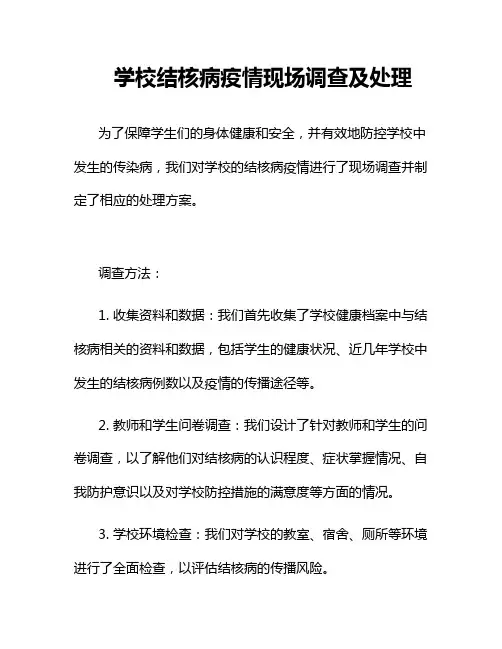 学校结核病疫情现场调查及处理

为了保障学生们的身体健康和安全，并有效地防控学校中发生的传染病，我们对学校的结核病疫情进行了现场调查并制定了相应的处理方案。

调查方法：

1. 收集资料和数据：我们首先收集了学校健康档案中与结核病相关的资料和数据，包括学生的健康状况、近几年学校中发生的结核病例数以及疫情的传播途径等。

2. 教师和学生问卷调查：我们设计了针对教师和学生的问卷调查，以了解他们对结核病的认识程度、症状掌握情况、自我防护意识以及对学校防控措施的满意度等方面的情况。

3. 学校环境检查：我们对学校的教室、宿舍、厕所等环境进行了全面检查，以评估结核病的传播风险。